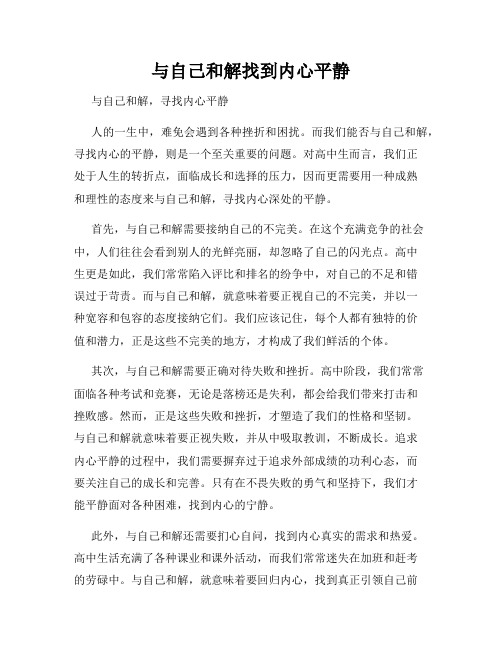 与自己和解找到内心平静

与自己和解，寻找内心平静

人的一生中，难免会遇到各种挫折和困扰。而我们能否与自己和解，寻找内心的平静，则是一个至关重要的问题。对高中生而言，我们正处于人生的转折点，面临成长和选择的压力，因而更需要用一种成熟和理性的态度来与自己和解，寻找内心深处的平静。

首先，与自己和解需要接纳自己的不完美。在这个充满竞争的社会中，人们往往会看到别人的光鲜亮丽，却忽略了自己的闪光点。高中生更是如此，我们常常陷入评比和排名的纷争中，对自己的不足和错误过于苛责。而与自己和解，就意味着要正视自己的不完美，并以一种宽容和包容的态度接纳它们。我们应该记住，每个人都有独特的价值和潜力，正是这些不完美的地方，才构成了我们鲜活的个体。

其次，与自己和解需要正确对待失败和挫折。高中阶段，我们常常面临各种考试和竞赛，无论是落榜还是失利，都会给我们带来打击和挫败感。然而，正是这些失败和挫折，才塑造了我们的性格和坚韧。与自己和解就意味着要正视失败，并从中吸取教训，不断成长。追求内心平静的过程中，我们需要摒弃过于追求外部成绩的功利心态，而要关注自己的成长和完善。只有在不畏失败的勇气和坚持下，我们才能平静面对各种困难，找到内心的宁静。

此外，与自己和解还需要扪心自问，找到内心真实的需求和热爱。高中生活充满了各种课业和课外活动，而我们常常迷失在加班和赶考的劳碌中。与自己和解，就意味着要回归内心，找到真正引领自己前